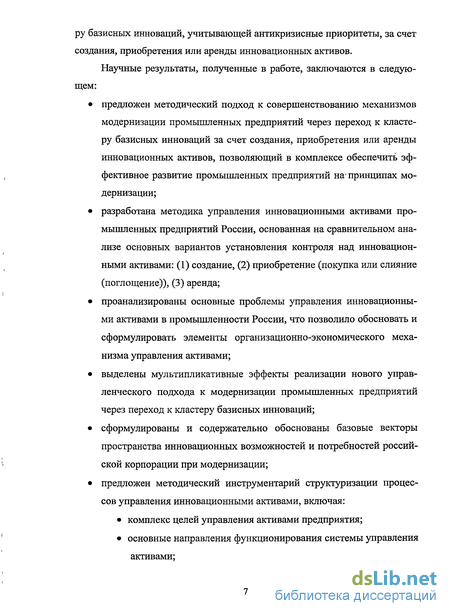 ру базисных инноваций, учитывающей антикризисные приоритеты, за счет создания, приобретения или аренды инновационных активов.

Научные результаты, полученные в работе, заключаются в следующем:

• предложен методический подход к совершенствованию механизмов модернизации промышленных предприятий через переход к кластеру базисных инноваций за счет создания, приобретения или аренды инновационных активов, позволяющий в комплексе обеспечить эффективное развитие промышленных предприятий на принципах модернизации;

• разработана методика управления инновационными активами промышленных предприятий России, основанная на сравнительном анализе основных вариантов установления контроля над инновационными активами: (1) создание, (2) приобретение (покупка или слияние (поглощение)), (3) аренда;

• проанализированы основные проблемы управления инновационными активами в промышленности России, что позволило обосновать и сформулировать элементы организационно-экономического механизма управления активами;

• выделены мультипликативные эффекты реализации нового управленческого подхода к модернизации промышленных предприятий через переход к кластеру базисных инноваций;

• сформулированы и содержательно обоснованы базовые векторы пространства инновационных возможностей и потребностей российской корпорации при модернизации;

• предложен методический инструментарий структуризации процессов управления инновационными активами, включая:

• комплекс целей управления активами предприятия;

• основные направления функционирования системы управления активами;

7

dsLib.net
библиотека диссертаций